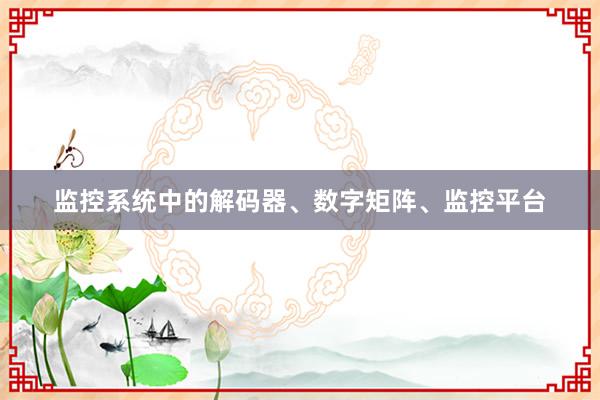 监控系统中的解码器、数字矩阵、监控平台